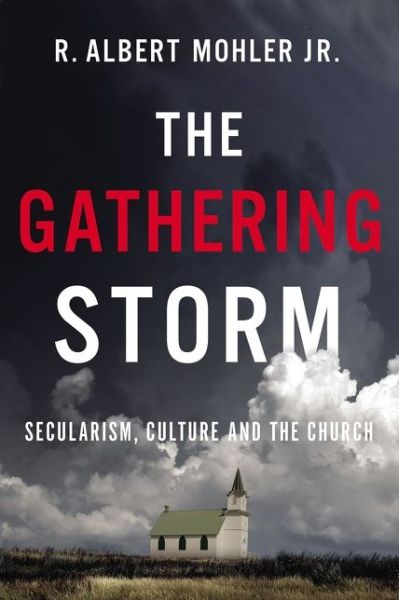 R. ALBERT MOHLER JR.

THE GATHERING STORM

SECULARISM, CULTURE AND THE CHURCH